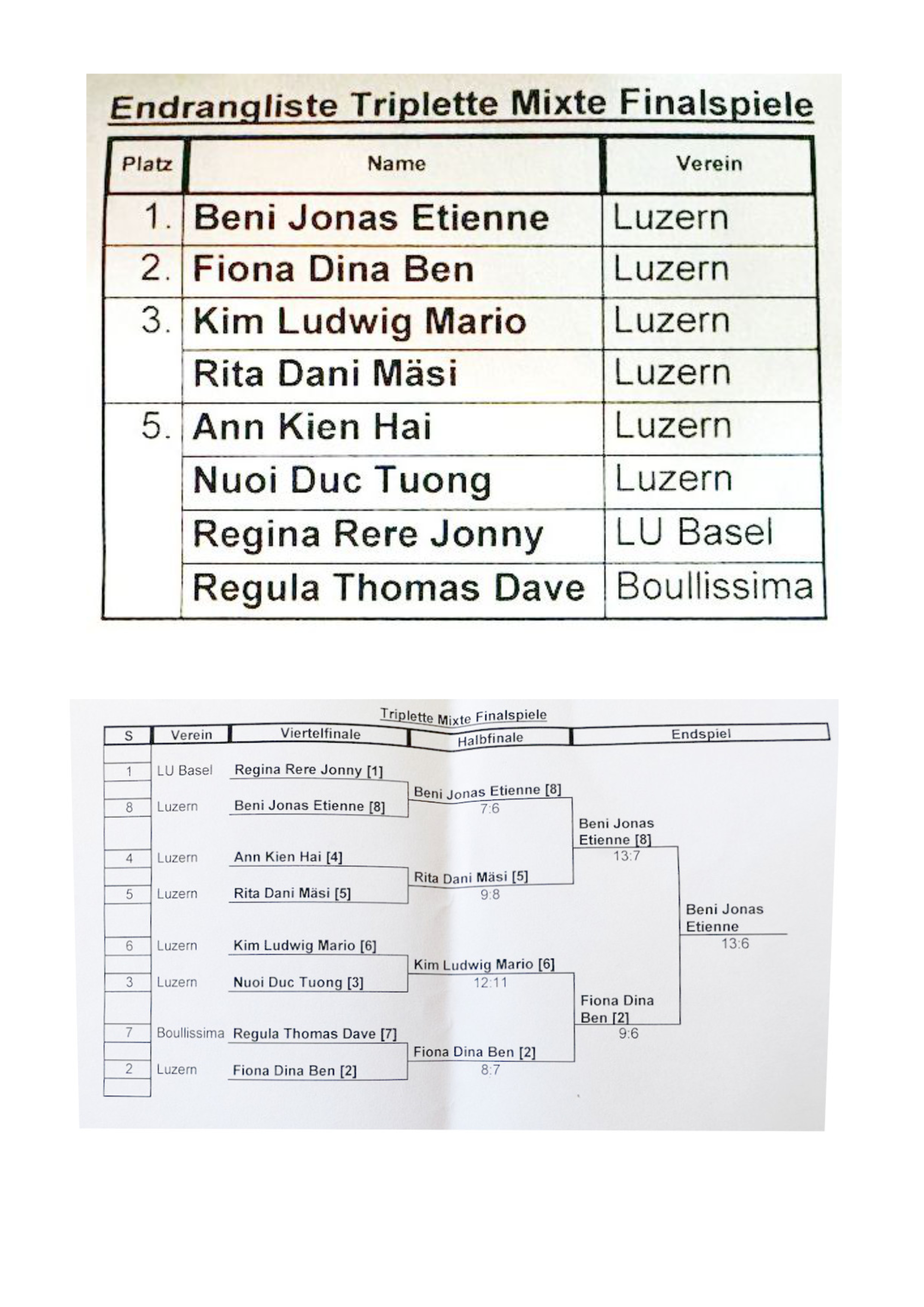 Endrangliste Triplette Mixte Finalspiele

| Platz | Name | Verein |
|---|---|---|
| 1. | Beni Jonas Etienne | Luzern |
| 2. | Fiona Dina Ben | Luzern |
| 3. | Kim Ludwig Mario | Luzern |
|  | Rita Dani Mäsi | Luzern |
| 5. | Ann Kien Hai | Luzern |
|  | Nuoi Duc Tuong | Luzern |
|  | Regina Rere Jonny | LU Basel |
|  | Regula Thomas Dave | Boullissima |

Triplette Mixte Finalspiele

S Verein Viertelfinale Halbfinale Endspiel

1 LU Basel Regina Rere Jonny [1]
8 Luzern Beni Jonas Etienne [8]
4 Luzern Ann Kien Hai [4]
5 Luzern Rita Dani Mäsi [5]
6 Luzern Kim Ludwig Mario [6]
3 Luzern Nuoi Duc Tuong [3]
7 Boullissima Regula Thomas Dave [7]
2 Luzern Fiona Dina Ben [2]

Beni Jonas Etienne [8]
7:6
Rita Dani Mäsi [5]
9:8
Kim Ludwig Mario [6]
12:11
Fiona Dina Ben [2]
8:7

Beni Jonas Etienne [8]
13:7
Fiona Dina Ben [2]
9:6

Beni Jonas Etienne
13:6